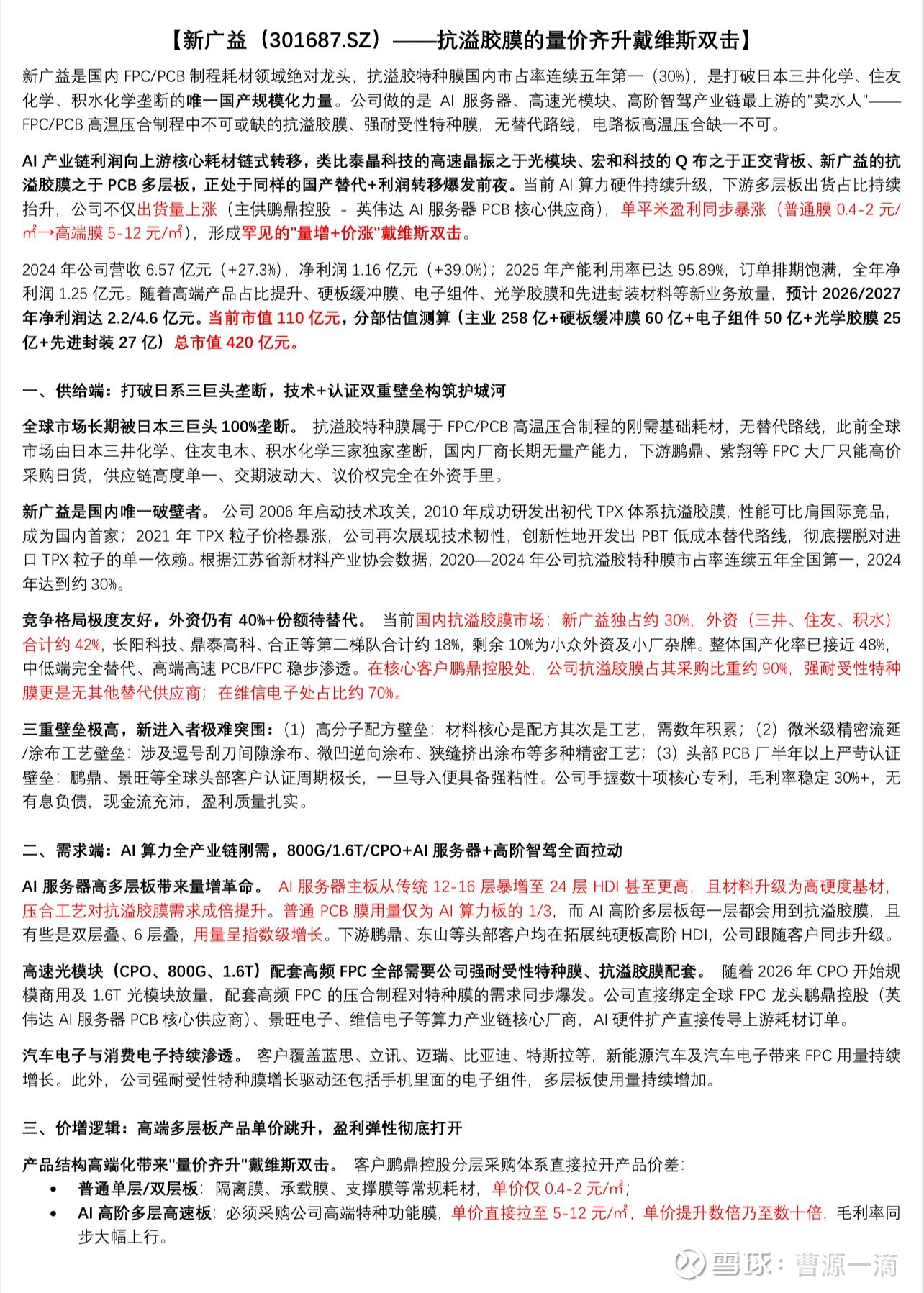 【新广益（301687.SZ）——抗溢胶膜的量价齐升戴维斯双击】

新广益是国内 FPC/PCB 制程耗材领域绝对龙头，抗溢胶特种膜国内市占率连续五年第一（30%），是打破日本三井化学、住友化学、积水化学垄断的唯一国产规模化力量。公司做的是 AI 服务器、高速光模块、高阶智驾产业链最上游的"卖水人"——FPC/PCB 高温压合制程中不可或缺的抗溢胶膜、强耐受性特种膜，无替代路线，电路板高温压合缺一不可。

AI 产业链利润向上游核心耗材链式转移，类比泰晶科技的高速晶振之于光模块、宏和科技的 Q 布之于正交背板、新广益的抗溢胶膜之于 PCB 多层板，正处于同样的国产替代+利润转移爆发前夜。当前 AI 算力硬件持续升级，下游多层板出货占比持续抬升，公司不仅出货量上涨（主供鹏鼎控股 - 英伟达 AI 服务器 PCB 核心供应商），单平米盈利同步暴涨（普通膜 0.4-2 元/㎡→高端膜 5-12 元/㎡），形成罕见的"量增+价涨"戴维斯双击。

2024 年公司营收 6.57 亿元（+27.3%），净利润 1.16 亿元（+39.0%）；2025 年产能利用率已达 95.89%，订单排期饱满，全年净利润 1.25 亿元。随着高端产品占比提升、硬板缓冲膜、电子组件、光学胶膜和先进封装材料等新业务放量，预计 2026/2027 年净利润达 2.2/4.6 亿元。当前市值 110 亿元，分部估值测算（主业 258 亿+硬板缓冲膜 60 亿+电子组件 50 亿+光学胶膜 25 亿+先进封装 27 亿）总市值 420 亿元。

一、供给端：打破日系三巨头垄断，技术+认证双重壁垒构筑护城河

全球市场长期被日本三巨头 100%垄断。 抗溢胶特种膜属于 FPC/PCB 高温压合制程的刚需基础耗材，无替代路线，此前全球市场由日本三井化学、住友电木、积水化学三家独家垄断，国内厂商长期无量产能力，下游鹏鼎、紫翔等 FPC 大厂只能高价采购日货，供应链高度单一、交期波动大、议价权完全在外资手里。

新广益是国内唯一破壁者。 公司 2006 年启动技术攻关，2010 年成功研发出初代 TPX 体系抗溢胶膜，性能可比肩国际竞品，成为国内首家；2021 年 TPX 粒子价格暴涨，公司再次展现技术韧性，创新性地开发出 PBT 低成本替代路线，彻底摆脱对进口 TPX 粒子的单一依赖。根据江苏省新材料产业协会数据，2020—2024 年公司抗溢胶特种膜市占率连续五年全国第一，2024 年达到约 30%。

竞争格局极度友好，外资仍有 40%+份额待替代。 当前国内抗溢胶膜市场：新广益独占约 30%，外资（三井、住友、积水）合计约 42%，长阳科技、鼎泰高科、合正等第二梯队合计约 18%，剩余 10%为小众外资及小厂杂牌。整体国产化率已接近 48%，中低端完全替代、高端高速 PCB/FPC 稳步渗透。在核心客户鹏鼎控股处，公司抗溢胶膜占其采购比重约 90%，强耐受性特种膜更是无其他替代供应商；在维信电子处占比约 70%。

三重壁垒极高，新进入者极难突围：（1）高分子配方壁垒：材料核心是配方其次是工艺，需数年积累；（2）微米级精密流延/涂布工艺壁垒：涉及逗号刮刀间隙涂布、微凹逆向涂布、狭缝挤出涂布等多种精密工艺；（3）头部 PCB 厂半年以上严苛认证壁垒：鹏鼎、景旺等全球头部客户认证周期极长，一旦导入便具备强粘性。公司手握数十项核心专利，毛利率稳定 30%+，无有息负债，现金流充沛，盈利质量扎实。

二、需求端：AI 算力全产业链刚需，800G/1.6T/CPO+AI 服务器+高阶智驾全面拉动

AI 服务器高多层板带来量增革命。 AI 服务器主板从传统 12-16 层暴增至 24 层 HDI 甚至更高，且材料升级为高硬度基材，压合工艺对抗溢胶膜需求成倍提升。普通 PCB 膜用量仅为 AI 算力板的 1/3，而 AI 高阶多层板每一层都会用到抗溢胶膜，且有些是双层叠、6 层叠，用量呈指数级增长。下游鹏鼎、东山等头部客户均在拓展纯硬板高阶 HDI，公司跟随客户同步升级。

高速光模块（CPO、800G、1.6T）配套高频 FPC 全部需要公司强耐受性特种膜、抗溢胶膜配套。 随着 2026 年 CPO 开始规模商用及 1.6T 光模块放量，配套高频 FPC 的压合制程对特种膜的需求同步爆发。公司直接绑定全球 FPC 龙头鹏鼎控股（英伟达 AI 服务器 PCB 核心供应商）、景旺电子、维信电子等算力产业链核心厂商，AI 硬件扩产直接传导上游耗材订单。

汽车电子与消费电子持续渗透。 客户覆盖蓝思、立讯、迈瑞、比亚迪、特斯拉等，新能源汽车及汽车电子带来 FPC 用量持续增长。此外，公司强耐受性特种膜增长驱动还包括手机里面的电子组件，多层板使用量持续增加。

三、价增逻辑：高端多层板产品单价跳升，盈利弹性彻底打开

产品结构高端化带来"量价齐升"戴维斯双击。 客户鹏鼎控股分层采购体系直接拉开产品价差：
• 普通单层/双层板：隔离膜、承载膜、支撑膜等常规耗材，单价仅 0.4-2 元/㎡；
• AI 高阶多层高速板：必须采购公司高端特种功能膜，单价直接拉至 5-12 元/㎡，单价提升数倍乃至数十倍，毛利率同步大幅上行。

雪球：曹源一滴